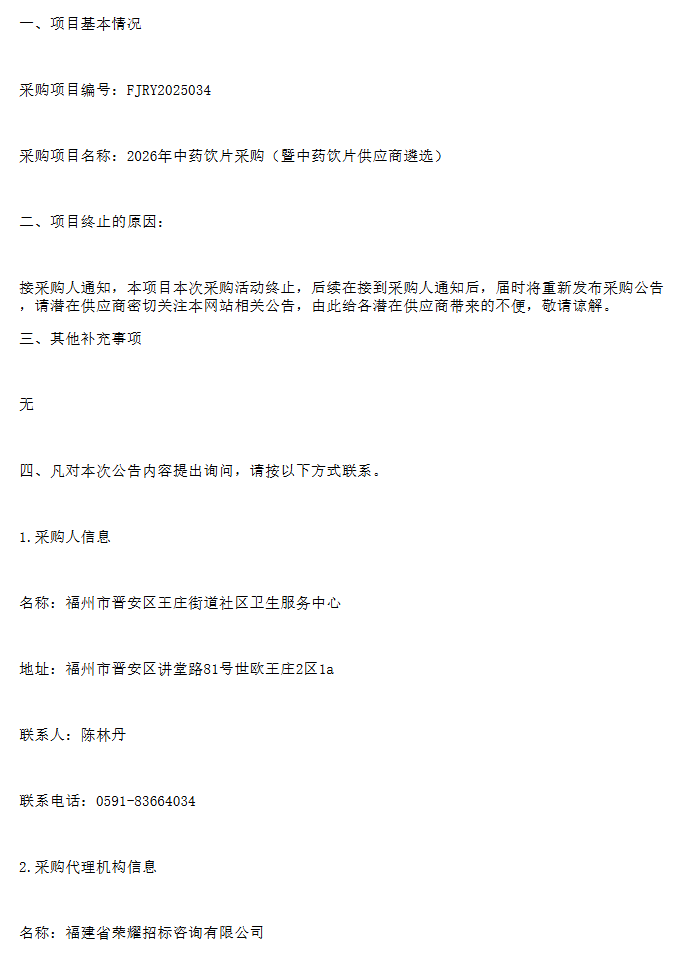 一、项目基本情况

采购项目编号：FJRY2025034

采购项目名称：2026年中药饮片采购（暨中药饮片供应商遴选）

二、项目终止的原因：

接采购人通知，本项目本次采购活动终止，后续在接到采购人通知后，届时将重新发布采购公告，请潜在供应商密切关注本网站相关公告，由此给各潜在供应商带来的不便，敬请谅解。

三、其他补充事项

无

四、凡对本次公告内容提出询问，请按以下方式联系。

1.采购人信息

名称：福州市晋安区王庄街道社区卫生服务中心

地址：福州市晋安区讲堂路81号世欧王庄2区1a

联系人：陈林丹

联系电话：0591-83664034

2.采购代理机构信息

名称：福建省荣耀招标咨询有限公司